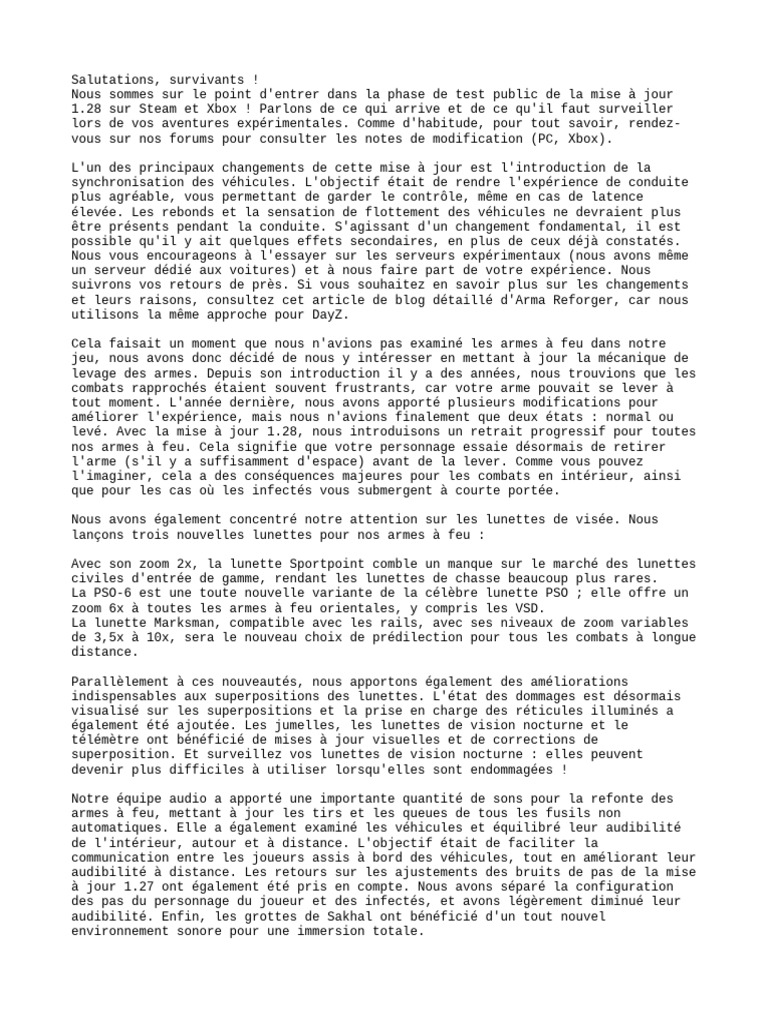 Salutations, survivants !
Nous sommes sur le point d'entrer dans la phase de test public de la mise à jour 1.28 sur Steam et Xbox ! Parlons de ce qui arrive et de ce qu'il faut surveiller lors de vos aventures expérimentales. Comme d'habitude, pour tout savoir, rendez-vous sur nos forums pour consulter les notes de modification (PC, Xbox).

L'un des principaux changements de cette mise à jour est l'introduction de la synchronisation des véhicules. L'objectif était de rendre l'expérience de conduite plus agréable, vous permettant de garder le contrôle, même en cas de latence élevée. Les rebonds et la sensation de flottement des véhicules ne devraient plus être présents pendant la conduite. S'agissant d'un changement fondamental, il est possible qu'il y ait quelques effets secondaires, en plus de ceux déjà constatés. Nous vous encourageons à l'essayer sur les serveurs expérimentaux (nous avons même un serveur dédié aux voitures) et à nous faire part de votre expérience. Nous suivrons vos retours de près. Si vous souhaitez en savoir plus sur les changements et leurs raisons, consultez cet article de blog détaillé d'Arma Reforger, car nous utilisons la même approche pour DayZ.

Cela faisait un moment que nous n'avions pas examiné les armes à feu dans notre jeu, nous avons donc décidé de nous y intéresser en mettant à jour la mécanique de levage des armes. Depuis son introduction il y a des années, nous trouvions que les combats rapprochés étaient souvent frustrants, car votre arme pouvait se lever à tout moment. L'année dernière, nous avons apporté plusieurs modifications pour améliorer l'expérience, mais nous n'avions finalement que deux états : normal ou levé. Avec la mise à jour 1.28, nous introduisons un retrait progressif pour toutes nos armes à feu. Cela signifie que votre personnage essaie désormais de retirer l'arme (s'il y a suffisamment d'espace) avant de la lever. Comme vous pouvez l'imaginer, cela a des conséquences majeures pour les combats en intérieur, ainsi que pour les cas où les infectés vous submergent à courte portée.

Nous avons également concentré notre attention sur les lunettes de visée. Nous lançons trois nouvelles lunettes pour nos armes à feu :

Avec son zoom 2x, la lunette Sportpoint comble un manque sur le marché des lunettes civiles d'entrée de gamme, rendant les lunettes de chasse beaucoup plus rares.
La PSO-6 est une toute nouvelle variante de la célèbre lunette PSO ; elle offre un zoom 6x à toutes les armes à feu orientales, y compris les VSD.
La lunette Marksman, compatible avec les rails, avec ses niveaux de zoom variables de 3,5x à 10x, sera le nouveau choix de prédilection pour tous les combats à longue distance.

Parallèlement à ces nouveautés, nous apportons également des améliorations indispensables aux superpositions des lunettes. L'état des dommages est désormais visualisé sur les superpositions et la prise en charge des réticules illuminés a également été ajoutée. Les jumelles, les lunettes de vision nocturne et le télémètre ont bénéficié de mises à jour visuelles et de corrections de superposition. Et surveillez vos lunettes de vision nocturne : elles peuvent devenir plus difficiles à utiliser lorsqu'elles sont endommagées !

Notre équipe audio a apporté une importante quantité de sons pour la refonte des armes à feu, mettant à jour les tirs et les queues de tous les fusils non automatiques. Elle a également examiné les véhicules et équilibré leur audibilité de l'intérieur, autour et à distance. L'objectif était de faciliter la communication entre les joueurs assis à bord des véhicules, tout en améliorant leur audibilité à distance. Les retours sur les ajustements des bruits de pas de la mise à jour 1.27 ont également été pris en compte. Nous avons séparé la configuration des pas du personnage du joueur et des infectés, et avons légèrement diminué leur audibilité. Enfin, les grottes de Sakhal ont bénéficié d'un tout nouvel environnement sonore pour une immersion totale.